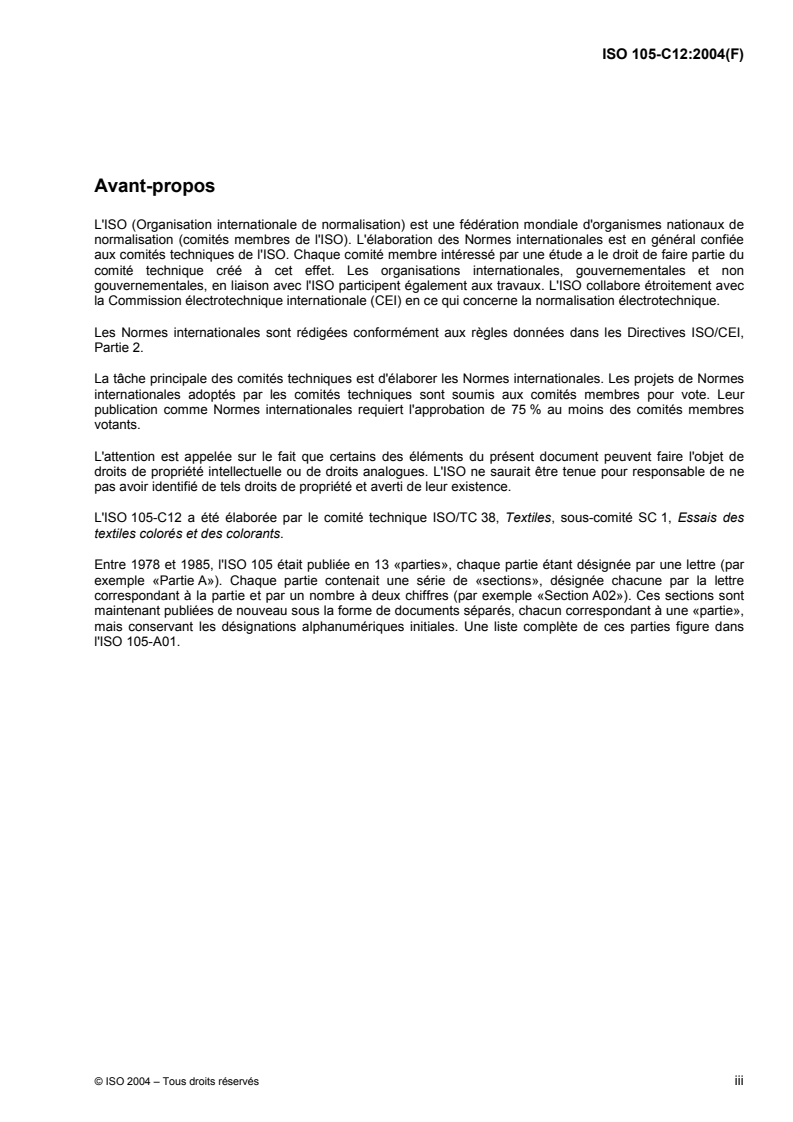 ISO 105-C12:2004(F)

Avant-propos

L'ISO (Organisation internationale de normalisation) est une fédération mondiale d'organismes nationaux de normalisation (comités membres de l'ISO). L'élaboration des Normes internationales est en général confiée aux comités techniques de l'ISO. Chaque comité membre intéressé par une étude a le droit de faire partie du comité technique créé à cet effet. Les organisations internationales, gouvernementales et non gouvernementales, en liaison avec l'ISO participent également aux travaux. L'ISO collabore étroitement avec la Commission électrotechnique internationale (CEI) en ce qui concerne la normalisation électrotechnique.

Les Normes internationales sont rédigées conformément aux règles données dans les Directives ISO/CEI, Partie 2.

La tâche principale des comités techniques est d'élaborer les Normes internationales. Les projets de Normes internationales adoptés par les comités techniques sont soumis aux comités membres pour vote. Leur publication comme Normes internationales requiert l'approbation de 75 % au moins des comités membres votants.

L'attention est appelée sur le fait que certains des éléments du présent document peuvent faire l'objet de droits de propriété intellectuelle ou de droits analogues. L'ISO ne saurait être tenue pour responsable de ne pas avoir identifié de tels droits de propriété et averti de leur existence.

L'ISO 105-C12 a été élaborée par le comité technique ISO/TC 38, Textiles, sous-comité SC 1, Essais des textiles colorés et des colorants.

Entre 1978 et 1985, l'ISO 105 était publiée en 13 «parties», chaque partie étant désignée par une lettre (par exemple «Partie A»). Chaque partie contenait une série de «sections», désignée chacune par la lettre correspondant à la partie et par un nombre à deux chiffres (par exemple «Section A02»). Ces sections sont maintenant publiées de nouveau sous la forme de documents séparés, chacun correspondant à une «partie», mais conservant les désignations alphanumériques initiales. Une liste complète de ces parties figure dans l'ISO 105-A01.

© ISO 2004 – Tous droits réservés

iii